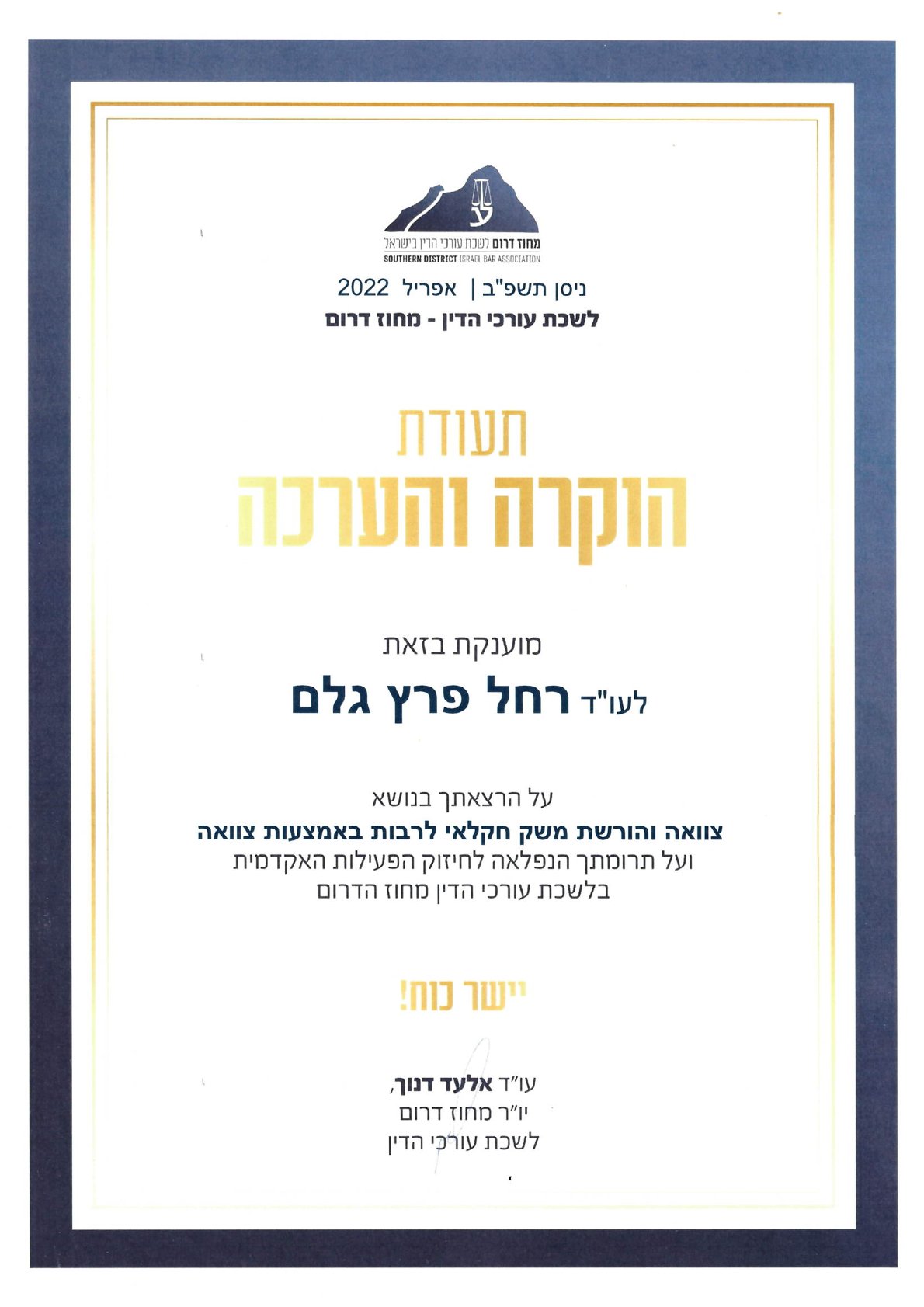 ע

מחוז דרום לשכת עורכי הדין בישראל
SOUTHERN DISTRICT ISRAEL BAR ASSOCIATION

ניסן תשפ"ב | אפריל 2022
לשכת עורכי הדין - מחוז דרום

תעודת
הוקרה והערכה

מוענקת בזאת
לעו"ד רחל פרץ גלם

על הרצאתך בנושא
צוואה והורשת משק חקלאי לרבות באמצעות צוואה
ועל תרומתך הנפלאה לחיזוק הפעילות האקדמית
בלשכת עורכי הדין מחוז הדרום

יישר כוח!

עו"ד אלעד דנוך,
יו"ר מחוז דרום
לשכת עורכי הדין